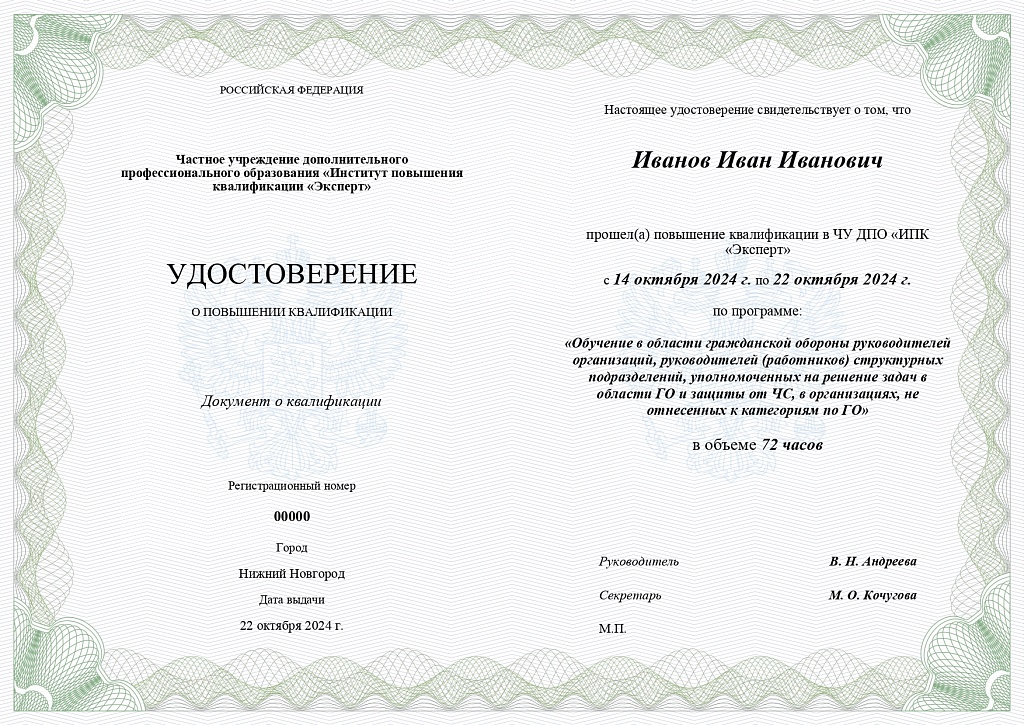 РОССИЙСКАЯ ФЕДЕРАЦИЯ

Частное учреждение дополнительного профессионального образования «Институт повышения квалификации «Эксперт»

УДОСТОВЕРЕНИЕ

О ПОВЫШЕНИИ КВАЛИФИКАЦИИ

Документ о квалификации

Регистрационный номер

00000

Город

Нижний Новгород

Дата выдачи

22 октября 2024 г.

Настоящее удостоверение свидетельствует о том, что

Иванов Иван Иванович

прошел(а) повышение квалификации в ЧУ ДПО «ИПК «Эксперт»

с 14 октября 2024 г. по 22 октября 2024 г.

по программе:

«Обучение в области гражданской обороны руководителей организаций, руководителей (работников) структурных подразделений, уполномоченных на решение задач в области ГО и защиты от ЧС, в организациях, не отнесенных к категориям по ГО»

в объеме 72 часов

Руководитель В. Н. Андреева

Секретарь М. О. Кочугова

М.П.